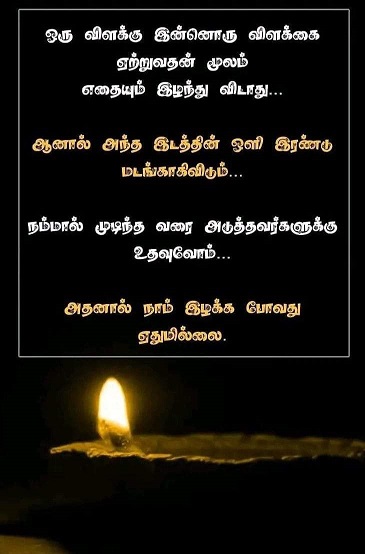 ஒரு விளக்கு இன்னொரு விளக்கை ஏற்றுவதன் மூலம் எதையும் இழந்து விடாது...

ஆனால் அந்த இடத்தின் ஒளி இரண்டு மடங்காகிவிடும்...

நம்மால் முடிந்த வரை அடுத்தவர்களுக்கு உதவுவோம்...

அதனால் நாம் இழக்க போவது ஏதுமில்லை.